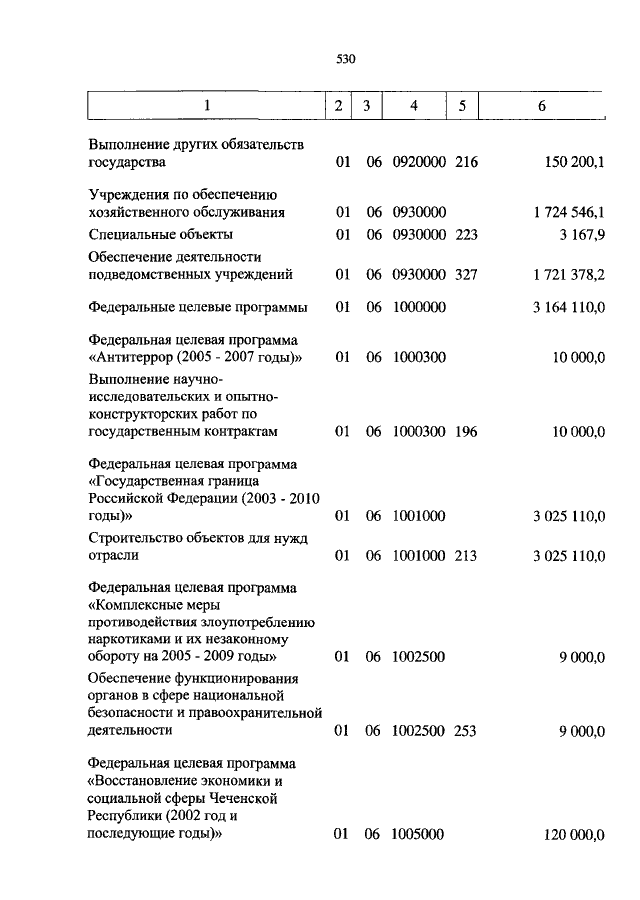 530

| 1 | 2 | 3 | 4 | 5 | 6 |
|---|---|---|---|---|---|
| Выполнение других обязательств государства | 01 | 06 | 0920000 | 216 | 150 200,1 |
| Учреждения по обеспечению хозяйственного обслуживания | 01 | 06 | 0930000 | | 1 724 546,1 |
| Специальные объекты | 01 | 06 | 0930000 | 223 | 3 167,9 |
| Обеспечение деятельности подведомственных учреждений | 01 | 06 | 0930000 | 327 | 1 721 378,2 |
| Федеральные целевые программы | 01 | 06 | 1000000 | | 3 164 110,0 |
| Федеральная целевая программа «Антитеррор (2005 - 2007 годы)» | 01 | 06 | 1000300 | | 10 000,0 |
| Выполнение научно-исследовательских и опытно-конструкторских работ по государственным контрактам | 01 | 06 | 1000300 | 196 | 10 000,0 |
| Федеральная целевая программа «Государственная граница Российской Федерации (2003 - 2010 годы)» | 01 | 06 | 1001000 | | 3 025 110,0 |
| Строительство объектов для нужд отрасли | 01 | 06 | 1001000 | 213 | 3 025 110,0 |
| Федеральная целевая программа «Комплексные меры противодействия злоупотреблению наркотиками и их незаконному обороту на 2005 - 2009 годы» | 01 | 06 | 1002500 | | 9 000,0 |
| Обеспечение функционирования органов в сфере национальной безопасности и правоохранительной деятельности | 01 | 06 | 1002500 | 253 | 9 000,0 |
| Федеральная целевая программа «Восстановление экономики и социальной сферы Чеченской Республики (2002 год и последующие годы)» | 01 | 06 | 1005000 | | 120 000,0 |